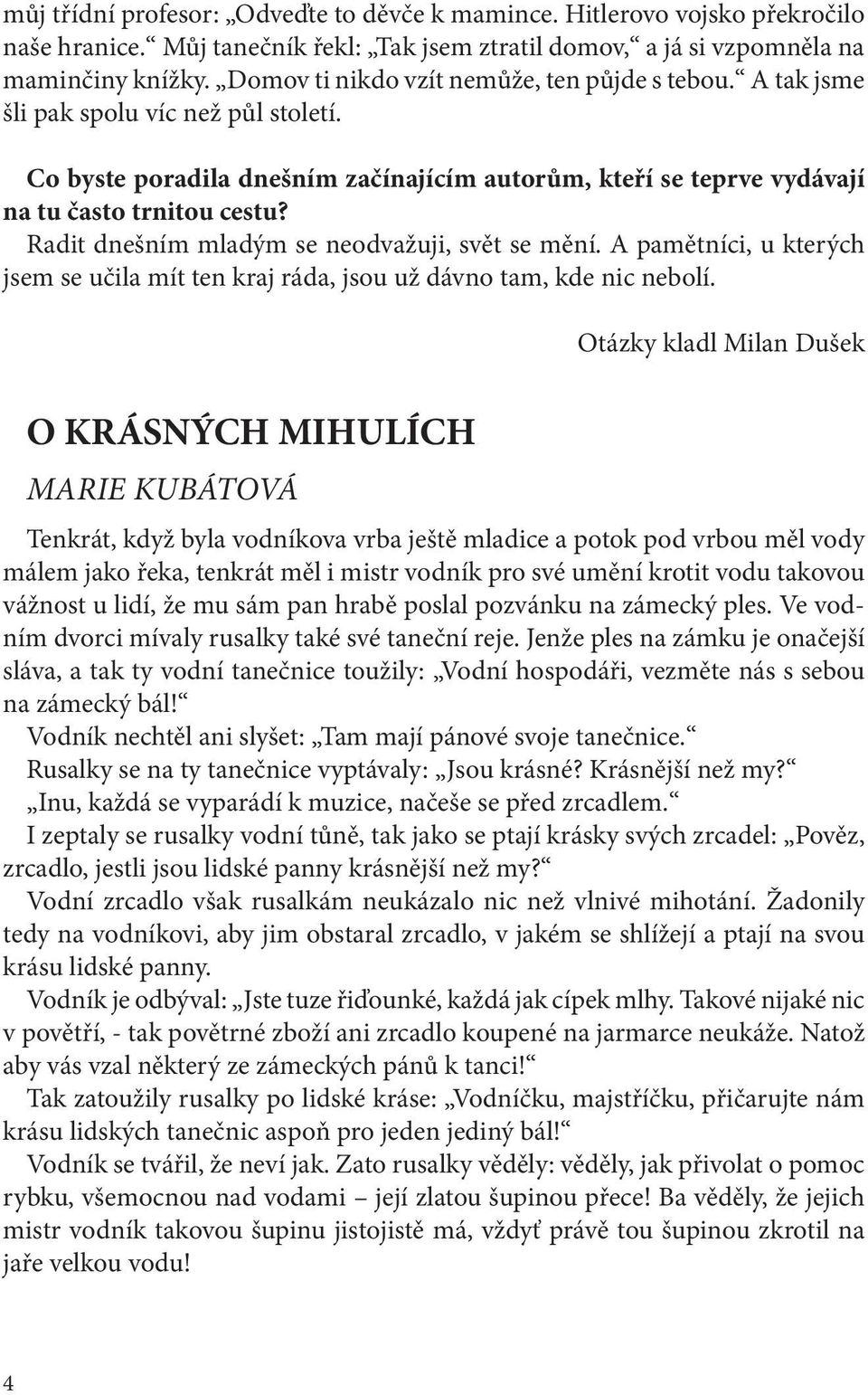 můj třídní profesor: „Odveďte to děvče k mamince. Hitlerovo vojsko překročilo naše hranice.“ Můj tanečník řekl: „Tak jsem ztratil domov,“ a já si vzpomněla na maminčiny knížky. „Domov ti nikdo vzít nemůže, ten půjde s tebou.“ A tak jsme šli pak spolu víc než půl století.

Co byste poradila dnešním začínajícím autorům, kteří se teprve vydávají na tu často trnitou cestu?

Radit dnešním mladým se neodvažuji, svět se mění. A pamětníci, u kterých jsem se učila mít ten kraj ráda, jsou už dávno tam, kde nic nebolí.

Otázky kladl Milan Dušek

O KRÁSNÝCH MIHULÍCH

MARIE KUBÁTOVÁ

Tenkrát, když byla vodníkova vrba ještě mladice a potok pod vrbou měl vody málem jako řeka, tenkrát měl i mistr vodník pro své umění krotit vodu takovou vážnost u lidí, že mu sám pan hrabě poslal pozvánku na zámecký ples. Ve vodním dvorci mívaly rusalky také své taneční reje. Jenže ples na zámku je onačejší sláva, a tak ty vodní tanečnice toužily: „Vodní hospodáři, vezměte nás s sebou na zámecký bál!“

Vodník nechtěl ani slyšet: „Tam mají pánové svoje tanečnice.“

Rusalky se na ty tanečnice vyptávaly: „Jsou krásné? Krásnější než my?“

„Inu, každá se vyparádí k muzice, načeše se před zrcadlem.“

I zeptaly se rusalky vodní tůně, tak jako se ptají krásky svých zrcadel: „Pověz, zrcadlo, jestli jsou lidské panny krásnější než my?“

Vodní zrcadlo však rusalkám neukázalo nic než vlnivé mihotání. Žadonily tedy na vodníkovi, aby jim obstaral zrcadlo, v jakém se shlížejí a ptají na svou krásu lidské panny.

Vodník je odbýval: „Jste tuze řiďounké, každá jak cípek mlhy. Takové nijaké nic v povětří, - tak povětrné zboží ani zrcadlo koupené na jarmarce neukáže. Natož aby vás vzal některý ze zámeckých pánů k tanci!“

Tak zatoužily rusalky po lidské kráse: „Vodníčku, majstříčku, přičarujte nám krásu lidských tanečnic aspoň pro jeden jediný bál!“

Vodník se tvářil, že neví jak. Zato rusalky věděly: věděly, jak přivolat o pomoc rybku, všemocnou nad vodami – její zlatou šupinou přece! Ba věděly, že jejich mistr vodník takovou šupinu jistojistě má, vždyť právě tou šupinou zkrotil na jaře velkou vodu!

4